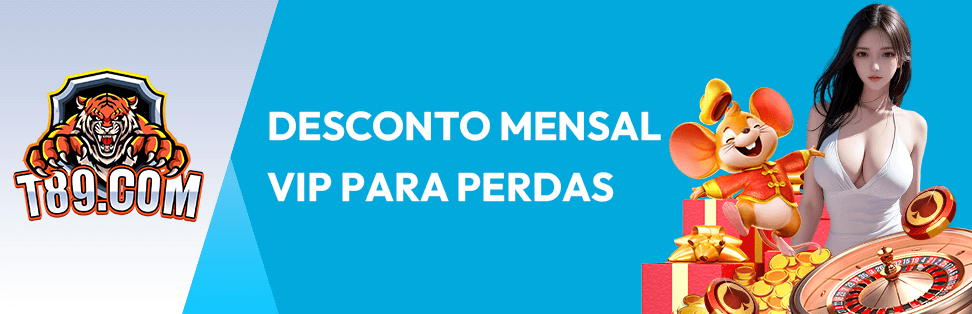 T89.COM

DESCONTO MENSAL VIP PARA PERDAS